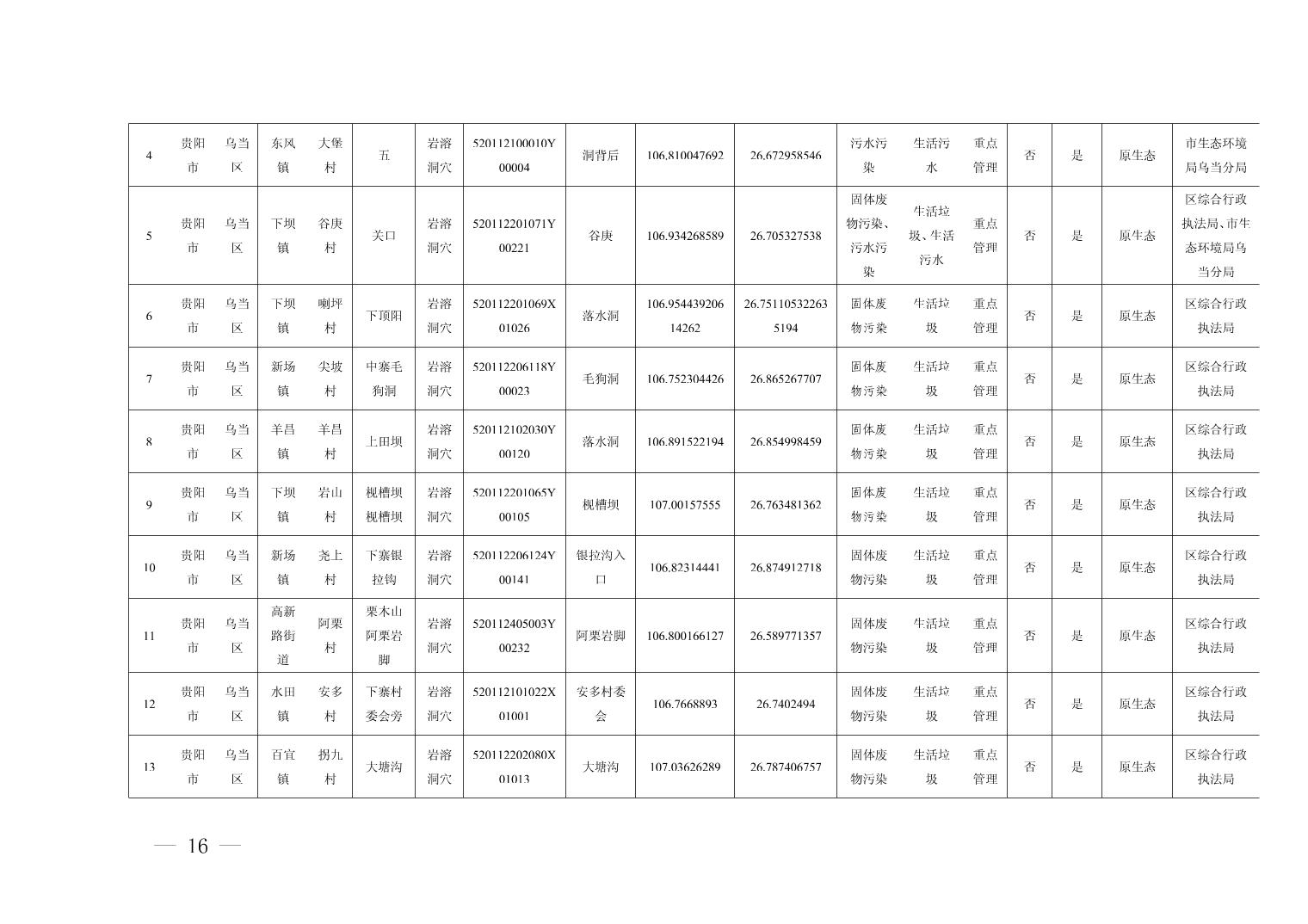 | 4 | 贵阳市 | 乌当区 | 东风镇 | 大堡村 | 五 | 岩溶洞穴 | 520112100010Y00004 | 洞背后 | 106.810047692 | 26.672958546 | 污水污染 | 生活污水 | 重点管理 | 否 | 是 | 原生态 | 市生态环境局乌当分局 |
|---|---|---|---|---|---|---|---|---|---|---|---|---|---|---|---|---|---|
| 5 | 贵阳市 | 乌当区 | 下坝镇 | 谷庚村 | 关口 | 岩溶洞穴 | 520112201071Y00221 | 谷庚 | 106.934268589 | 26.705327538 | 固体废物污染、污水污染 | 生活垃圾、生活污水 | 重点管理 | 否 | 是 | 原生态 | 区综合行政执法局、市生态环境局乌当分局 |
| 6 | 贵阳市 | 乌当区 | 下坝镇 | 喇坪村 | 下顶阳 | 岩溶洞穴 | 520112201069X01026 | 落水洞 | 106.95443920614262 | 26.751105322635194 | 固体废物污染 | 生活垃圾 | 重点管理 | 否 | 是 | 原生态 | 区综合行政执法局 |
| 7 | 贵阳市 | 乌当区 | 新场镇 | 尖坡村 | 中寨毛狗洞 | 岩溶洞穴 | 520112206118Y00023 | 毛狗洞 | 106.752304426 | 26.865267707 | 固体废物污染 | 生活垃圾 | 重点管理 | 否 | 是 | 原生态 | 区综合行政执法局 |
| 8 | 贵阳市 | 乌当区 | 羊昌镇 | 羊昌村 | 上田坝 | 岩溶洞穴 | 520112102030Y00120 | 落水洞 | 106.891522194 | 26.854998459 | 固体废物污染 | 生活垃圾 | 重点管理 | 否 | 是 | 原生态 | 区综合行政执法局 |
| 9 | 贵阳市 | 乌当区 | 下坝镇 | 岩山村 | 枧槽坝枧槽坝 | 岩溶洞穴 | 520112201065Y00105 | 枧槽坝 | 107.00157555 | 26.763481362 | 固体废物污染 | 生活垃圾 | 重点管理 | 否 | 是 | 原生态 | 区综合行政执法局 |
| 10 | 贵阳市 | 乌当区 | 新场镇 | 尧上村 | 下寨银拉钩 | 岩溶洞穴 | 520112206124Y00141 | 银拉沟入口 | 106.82314441 | 26.874912718 | 固体废物污染 | 生活垃圾 | 重点管理 | 否 | 是 | 原生态 | 区综合行政执法局 |
| 11 | 贵阳市 | 乌当区 | 高新路街道 | 阿栗村 | 栗木山阿栗岩脚 | 岩溶洞穴 | 520112405003Y00232 | 阿栗岩脚 | 106.800166127 | 26.589771357 | 固体废物污染 | 生活垃圾 | 重点管理 | 否 | 是 | 原生态 | 区综合行政执法局 |
| 12 | 贵阳市 | 乌当区 | 水田镇 | 安多村 | 下寨村委会旁 | 岩溶洞穴 | 520112101022X01001 | 安多村委会 | 106.7668893 | 26.7402494 | 固体废物污染 | 生活垃圾 | 重点管理 | 否 | 是 | 原生态 | 区综合行政执法局 |
| 13 | 贵阳市 | 乌当区 | 百宜镇 | 拐九村 | 大塘沟 | 岩溶洞穴 | 520112202080X01013 | 大塘沟 | 107.03626289 | 26.787406757 | 固体废物污染 | 生活垃圾 | 重点管理 | 否 | 是 | 原生态 | 区综合行政执法局 |

— 16 —